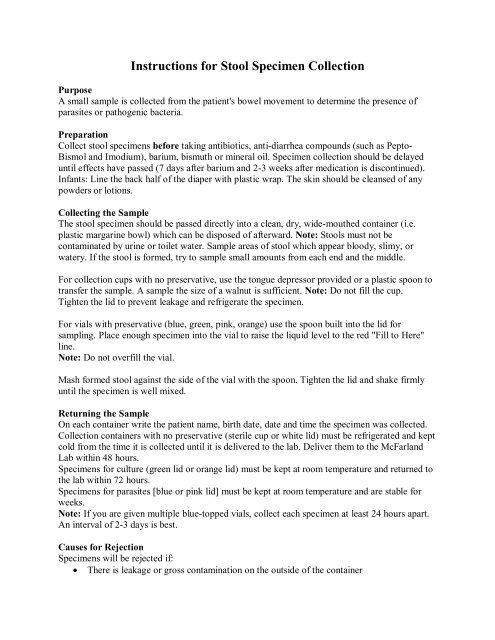 Instructions for Stool Specimen Collection

Purpose
A small sample is collected from the patient's bowel movement to determine the presence of parasites or pathogenic bacteria.

Preparation
Collect stool specimens before taking antibiotics, anti-diarrhea compounds (such as Pepto-Bismol and Imodium), barium, bismuth or mineral oil. Specimen collection should be delayed until effects have passed (7 days after barium and 2-3 weeks after medication is discontinued). Infants: Line the back half of the diaper with plastic wrap. The skin should be cleansed of any powders or lotions.

Collecting the Sample
The stool specimen should be passed directly into a clean, dry, wide-mouthed container (i.e. plastic margarine bowl) which can be disposed of afterward. Note: Stools must not be contaminated by urine or toilet water. Sample areas of stool which appear bloody, slimy, or watery. If the stool is formed, try to sample small amounts from each end and the middle.

For collection cups with no preservative, use the tongue depressor provided or a plastic spoon to transfer the sample. A sample the size of a walnut is sufficient. Note: Do not fill the cup. Tighten the lid to prevent leakage and refrigerate the specimen.

For vials with preservative (blue, green, pink, orange) use the spoon built into the lid for sampling. Place enough specimen into the vial to raise the liquid level to the red "Fill to Here" line.
Note: Do not overfill the vial.

Mash formed stool against the side of the vial with the spoon. Tighten the lid and shake firmly until the specimen is well mixed.

Returning the Sample
On each container write the patient name, birth date, date and time the specimen was collected. Collection containers with no preservative (sterile cup or white lid) must be refrigerated and kept cold from the time it is collected until it is delivered to the lab. Deliver them to the McFarland Lab within 48 hours.
Specimens for culture (green lid or orange lid) must be kept at room temperature and returned to the lab within 72 hours.
Specimens for parasites [blue or pink lid] must be kept at room temperature and are stable for weeks.
Note: If you are given multiple blue-topped vials, collect each specimen at least 24 hours apart. An interval of 2-3 days is best.

Causes for Rejection
Specimens will be rejected if:
• There is leakage or gross contamination on the outside of the container